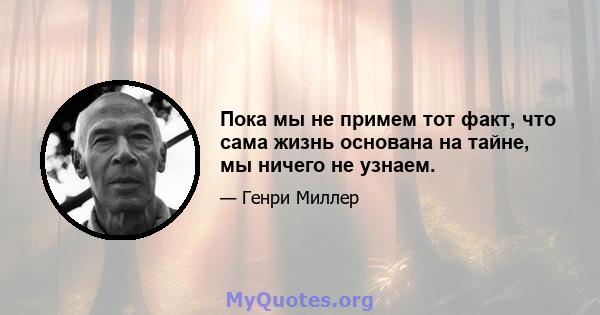 Пока мы не примем тот факт, что сама жизнь основана на тайне, мы ничего не узнаем.

— Генри Миллер

MyQuotes.org